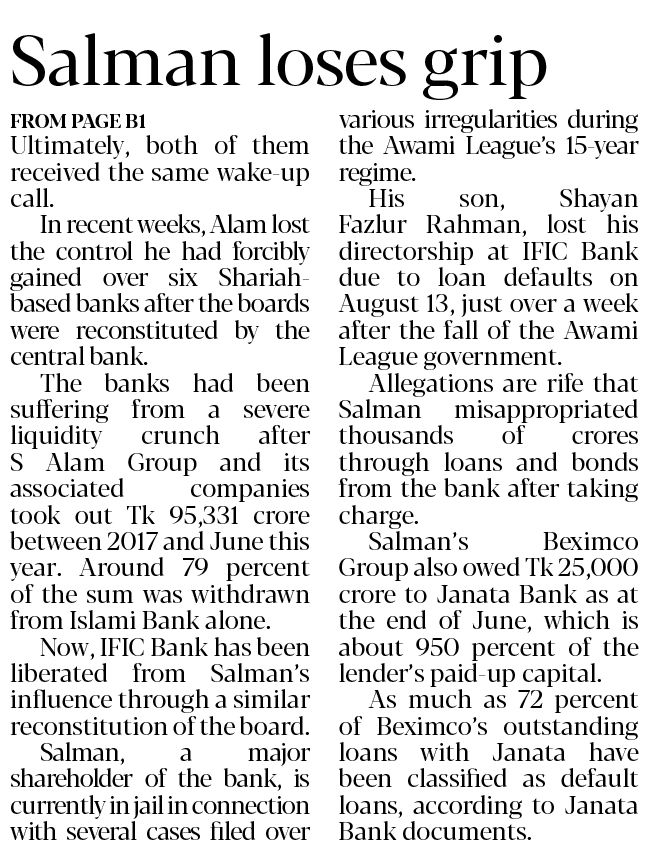 Salman loses grip

FROM PAGE B1
Ultimately, both of them received the same wake-up call.

In recent weeks, Alam lost the control he had forcibly gained over six Shariah-based banks after the boards were reconstituted by the central bank.

The banks had been suffering from a severe liquidity crunch after S Alam Group and its associated companies took out Tk 95,331 crore between 2017 and June this year. Around 79 percent of the sum was withdrawn from Islami Bank alone.

Now, IFIC Bank has been liberated from Salman's influence through a similar reconstitution of the board.

Salman, a major shareholder of the bank, is currently in jail in connection with several cases filed over various irregularities during the Awami League's 15-year regime.

His son, Shayan Fazlur Rahman, lost his directorship at IFIC Bank due to loan defaults on August 13, just over a week after the fall of the Awami League government.

Allegations are rife that Salman misappropriated thousands of crores through loans and bonds from the bank after taking charge.

Salman's Beximco Group also owed Tk 25,000 crore to Janata Bank as at the end of June, which is about 950 percent of the lender's paid-up capital.

As much as 72 percent of Beximco's outstanding loans with Janata have been classified as default loans, according to Janata Bank documents.